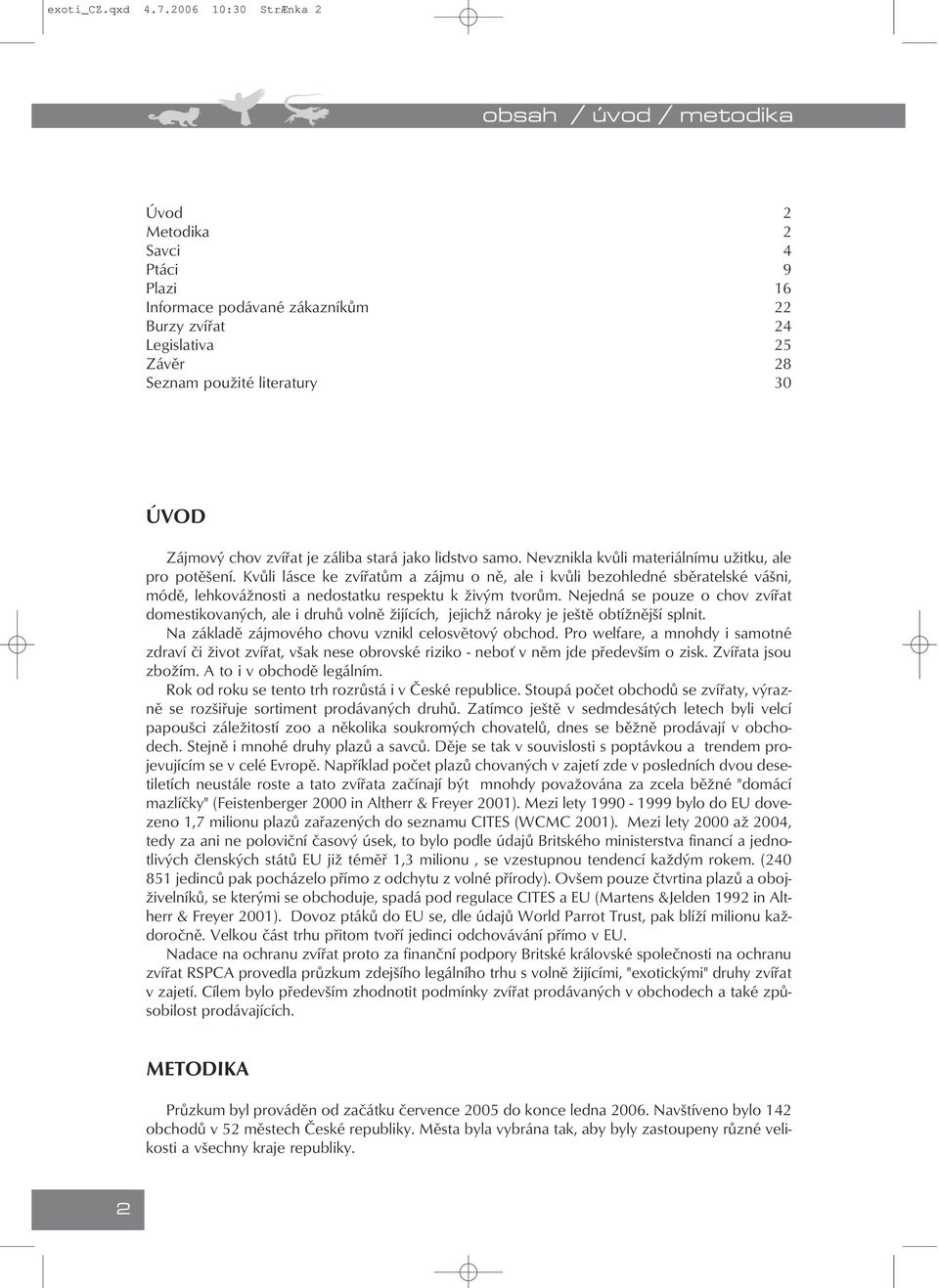 exoti_CZ.qxd 4.7.2006 10:30 StrÆnka 2

obsah / úvod / metodika

| | |
|---|---|
| Úvod | 2 |
| Metodika | 2 |
| Savci | 4 |
| Ptáci | 9 |
| Plazi | 16 |
| Informace podávané zákazníkům | 22 |
| Burzy zvířat | 24 |
| Legislativa | 25 |
| Závěr | 28 |
| Seznam použité literatury | 30 |

ÚVOD

Zájmový chov zvířat je záliba stará jako lidstvo samo. Nevznikla kvůli materiálnímu užitku, ale pro potěšení. Kvůli lásce ke zvířatům a zájmu o ně, ale i kvůli bezohledné sběratelské vášni, módě, lehkovážnosti a nedostatku respektu k živým tvorům. Nejedná se pouze o chov zvířat domestikovaných, ale i druhů volně žijících, jejichž nároky je ještě obtížnější splnit.

Na základě zájmového chovu vznikl celosvětový obchod. Pro welfare, a mnohdy i samotné zdraví či život zvířat, však nese obrovské riziko - neboť v něm jde především o zisk. Zvířata jsou zbožím. A to i v obchodě legálním.

Rok od roku se tento trh rozrůstá i v České republice. Stoupá počet obchodů se zvířaty, výrazně se rozšiřuje sortiment prodávaných druhů. Zatímco ještě v sedmdesátých letech byli velcí papoušci záležitostí zoo a několika soukromých chovatelů, dnes se běžně prodávají v obchodech. Stejně i mnohé druhy plazů a savců. Děje se tak v souvislosti s poptávkou a trendem projevujícím se v celé Evropě. Například počet plazů chovaných v zajetí zde v posledních dvou desetiletích neustále roste a tato zvířata začínají být mnohdy považována za zcela běžné "domácí mazlíčky" (Feistenberger 2000 in Altherr & Freyer 2001). Mezi lety 1990 - 1999 bylo do EU dovezeno 1,7 milionu plazů zařazených do seznamu CITES (WCMC 2001). Mezi lety 2000 až 2004, tedy za ani ne poloviční časový úsek, to bylo podle údajů Britského ministerstva financí a jednotlivých členských států EU již téměř 1,3 milionu , se vzestupnou tendencí každým rokem. (240 851 jedinců pak pocházelo přímo z odchytu z volné přírody). Ovšem pouze čtvrtina plazů a obojživelníků, se kterými se obchoduje, spadá pod regulace CITES a EU (Martens &Jelden 1992 in Altherr & Freyer 2001). Dovoz ptáků do EU se, dle údajů World Parrot Trust, pak blíží milionu každoročně. Velkou část trhu přitom tvoří jedinci odchovávání přímo v EU.

Nadace na ochranu zvířat proto za finanční podpory Britské královské společnosti na ochranu zvířat RSPCA provedla průzkum zdejšího legálního trhu s volně žijícími, "exotickými" druhy zvířat v zajetí. Cílem bylo především zhodnotit podmínky zvířat prodávaných v obchodech a také způsobilost prodávajících.

METODIKA

Průzkum byl prováděn od začátku července 2005 do konce ledna 2006. Navštíveno bylo 142 obchodů v 52 městech České republiky. Města byla vybrána tak, aby byly zastoupeny různé velikosti a všechny kraje republiky.

2